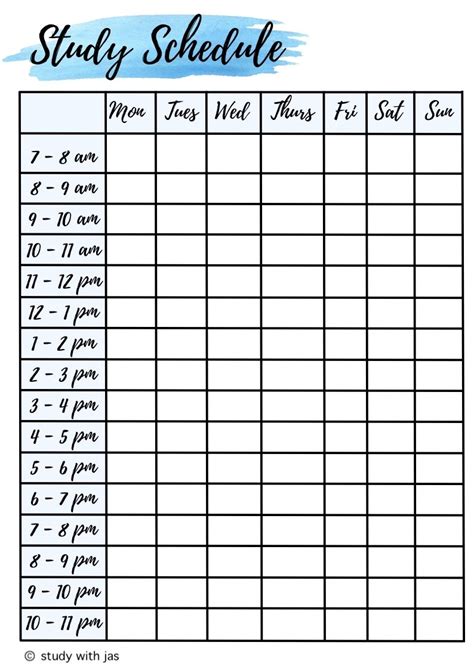 Study Schedule

| | Mon | Tues | Wed | Thurs | Fri | Sat | Sun |
|---|---|---|---|---|---|---|---|
| 7 - 8 am | | | | | | | |
| 8 - 9 am | | | | | | | |
| 9 - 10 am | | | | | | | |
| 10 - 11 am | | | | | | | |
| 11 - 12 pm | | | | | | | |
| 12 - 1 pm | | | | | | | |
| 1 - 2 pm | | | | | | | |
| 2 - 3 pm | | | | | | | |
| 3 - 4 pm | | | | | | | |
| 4 - 5 pm | | | | | | | |
| 5 - 6 pm | | | | | | | |
| 6 - 7 pm | | | | | | | |
| 7 - 8 pm | | | | | | | |
| 8 - 9 pm | | | | | | | |
| 9 - 10 pm | | | | | | | |
| 10 - 11 pm | | | | | | | |

© study with jas